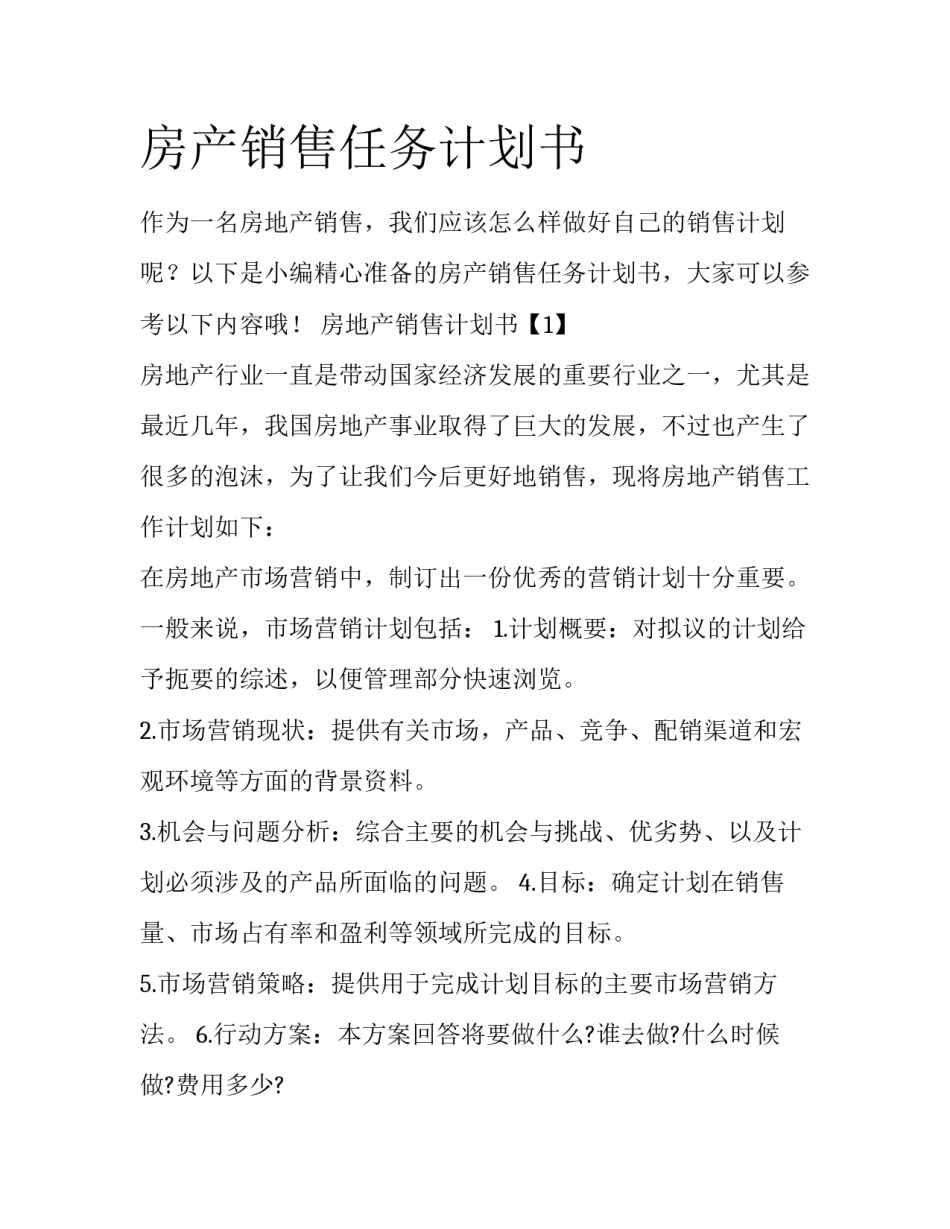 房产销售任务计划书

作为一名房地产销售，我们应该怎么样做好自己的销售计划呢？以下是小编精心准备的房产销售任务计划书，大家可以参考以下内容哦！ 房地产销售计划书【1】

房地产行业一直是带动国家经济发展的重要行业之一，尤其是最近几年，我国房地产事业取得了巨大的发展，不过也产生了很多的泡沫，为了让我们今后更好地销售，现将房地产销售工作计划如下：

在房地产市场营销中，制订出一份优秀的营销计划十分重要。一般来说，市场营销计划包括： 1.计划概要：对拟议的计划给予扼要的综述，以便管理部分快速浏览。

2.市场营销现状：提供有关市场，产品、竞争、配销渠道和宏观环境等方面的背景资料。

3.机会与问题分析：综合主要的机会与挑战、优劣势、以及计划必须涉及的产品所面临的问题。 4.目标：确定计划在销售量、市场占有率和盈利等领域所完成的目标。

5.市场营销策略：提供用于完成计划目标的主要市场营销方法。 6.行动方案：本方案回答将要做什么?谁去做?什么时候做?费用多少?